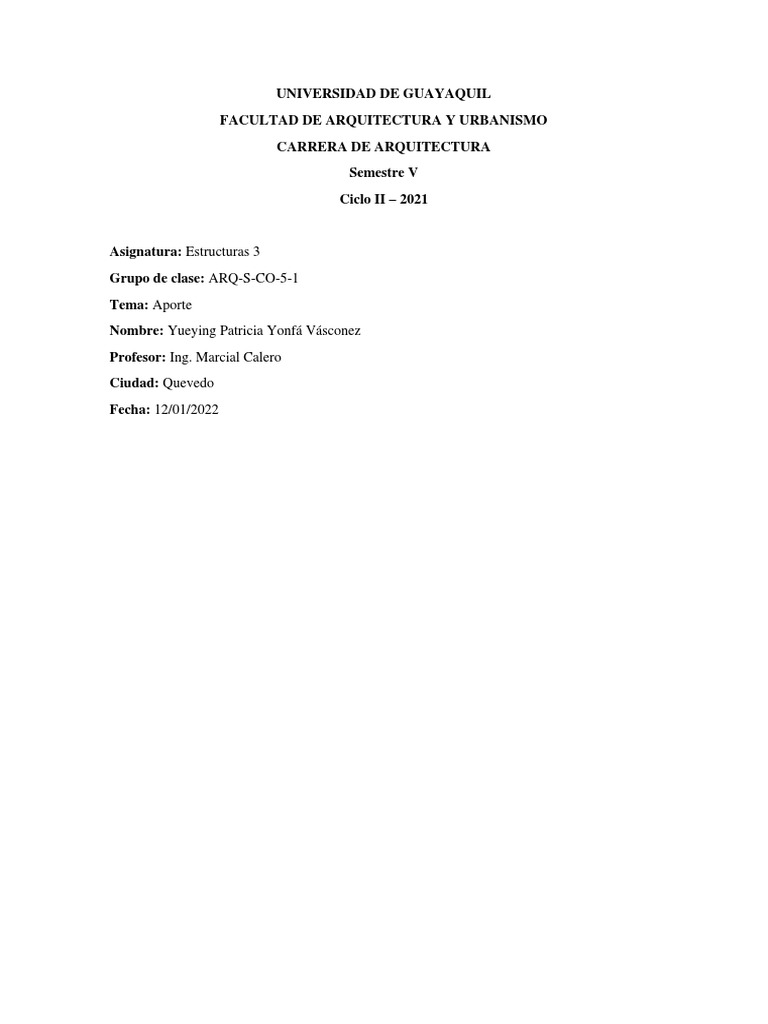 UNIVERSIDAD DE GUAYAQUIL
FACULTAD DE ARQUITECTURA Y URBANISMO
CARRERA DE ARQUITECTURA
Semestre V
Ciclo II – 2021

Asignatura: Estructuras 3
Grupo de clase: ARQ-S-CO-5-1
Tema: Aporte
Nombre: Yueying Patricia Yonfá Vásconez
Profesor: Ing. Marcial Calero
Ciudad: Quevedo
Fecha: 12/01/2022